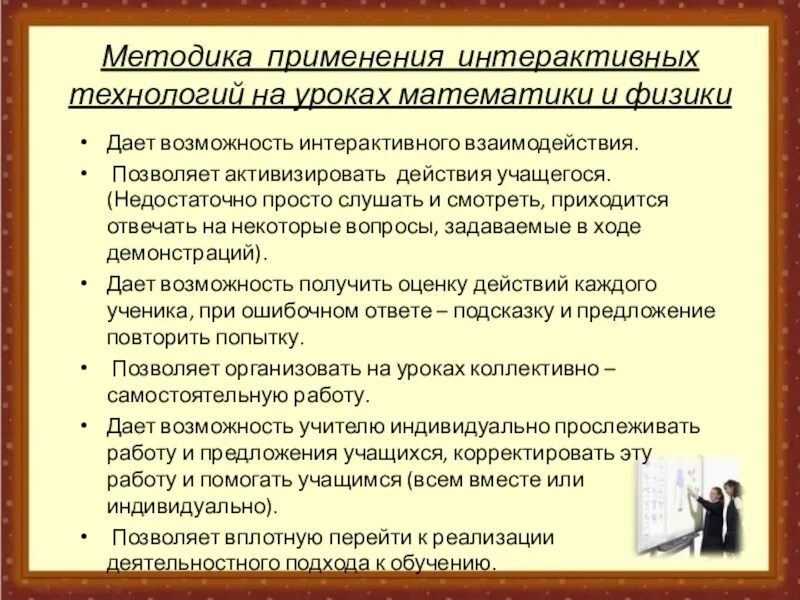 Методика применения интерактивных технологий на уроках математики и физики

• Дает возможность интерактивного взаимодействия.
• Позволяет активизировать действия учащегося. (Недостаточно просто слушать и смотреть, приходится отвечать на некоторые вопросы, задаваемые в ходе демонстраций).
• Дает возможность получить оценку действий каждого ученика, при ошибочном ответе – подсказку и предложение повторить попытку.
• Позволяет организовать на уроках коллективно – самостоятельную работу.
• Дает возможность учителю индивидуально прослеживать работу и предложения учащихся, корректировать эту работу и помогать учащимся (всем вместе или индивидуально).
• Позволяет вплотную перейти к реализации деятельностного подхода к обучению.